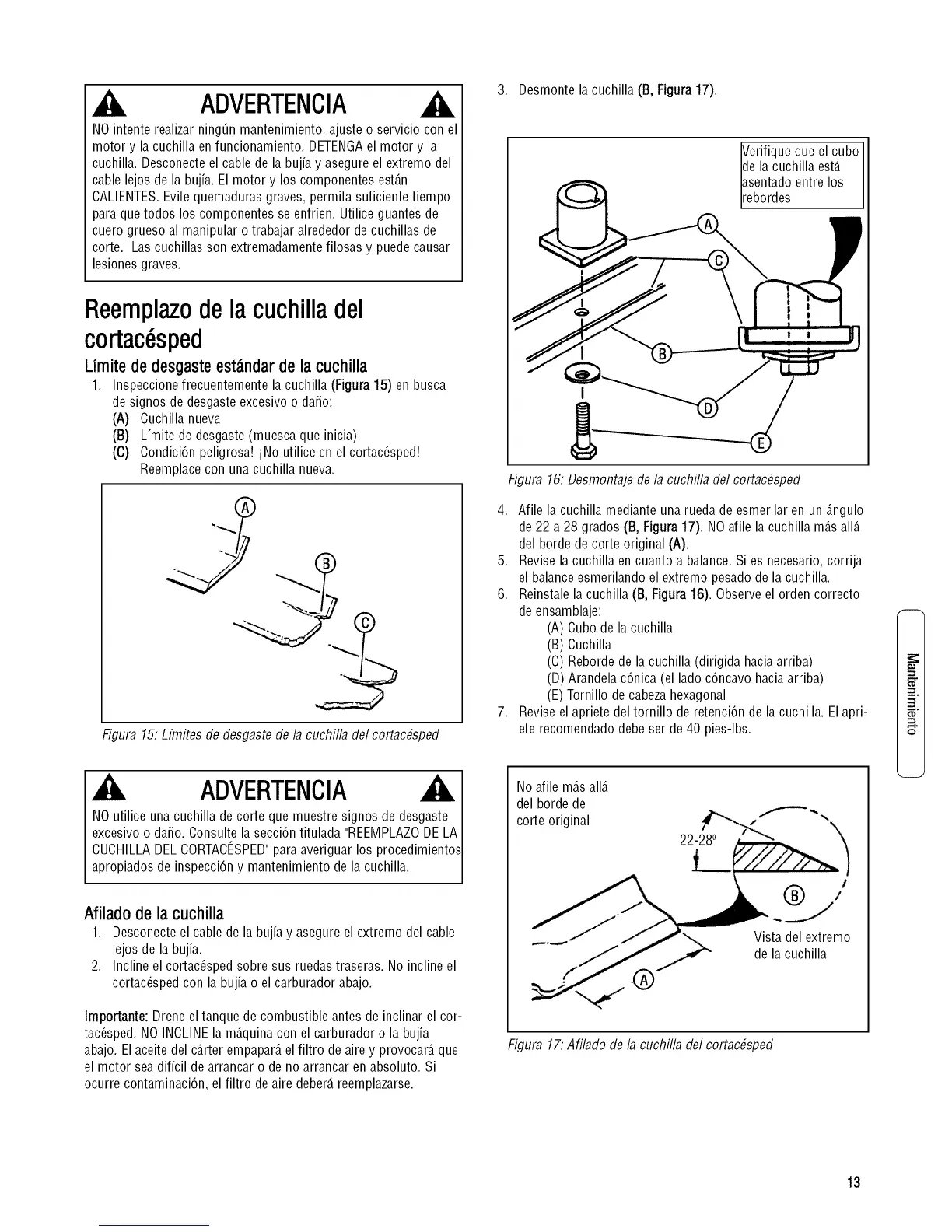 ADVERTENCIA

NO intente realizar ningún mantenimiento, ajuste o servicio con el motor y la cuchilla en funcionamiento. DETENGA el motor y la cuchilla. Desconecte el cable de la bujía y asegure el extremo del cable lejos de la bujía. El motor y los componentes están CALIENTES. Evite quemaduras graves, permita suficiente tiempo para que todos los componentes se enfríen. Utilice guantes de cuero grueso al manipular o trabajar alrededor de cuchillas de corte. Las cuchillas son extremadamente filosas y puede causar lesiones graves.

Reemplazo de la cuchilla del cortacésped

Límite de desgaste estándar de la cuchilla

1. Inspeccione frecuentemente la cuchilla (Figura 15) en busca de signos de desgaste excesivo o daño:
(A) Cuchilla nueva
(B) Límite de desgaste (muesca que inicia)
(C) Condición peligrosa! ¡No utilice en el cortacésped! Reemplace con una cuchilla nueva.

A
B
C

Figura 15: Límites de desgaste de la cuchilla del cortacésped

ADVERTENCIA

NO utilice una cuchilla de corte que muestre signos de desgaste excesivo o daño. Consulte la sección titulada "REEMPLAZO DE LA CUCHILLA DEL CORTACÉSPED" para averiguar los procedimientos apropiados de inspección y mantenimiento de la cuchilla.

Afilado de la cuchilla

1. Desconecte el cable de la bujía y asegure el extremo del cable lejos de la bujía.
2. Incline el cortacésped sobre sus ruedas traseras. No incline el cortacésped con la bujía o el carburador abajo.

Importante: Drene el tanque de combustible antes de inclinar el cortacésped. NO INCLINE la máquina con el carburador o la bujía abajo. El aceite del cárter empapará el filtro de aire y provocará que el motor sea difícil de arrancar o de no arrancar en absoluto. Si ocurre contaminación, el filtro de aire deberá reemplazarse.

3. Desmonte la cuchilla (B, Figura 17).

Verifique que el cubo de la cuchilla está asentado entre los rebordes

A
C
B
D
E

Figura 16: Desmontaje de la cuchilla del cortacésped

4. Afile la cuchilla mediante una rueda de esmerilar en un ángulo de 22 a 28 grados (B, Figura 17). NO afile la cuchilla más allá del borde de corte original (A).
5. Revise la cuchilla en cuanto a balance. Si es necesario, corrija el balance esmerilando el extremo pesado de la cuchilla.
6. Reinstale la cuchilla (B, Figura 16). Observe el orden correcto de ensamblaje:
(A) Cubo de la cuchilla
(B) Cuchilla
(C) Reborde de la cuchilla (dirigida hacia arriba)
(D) Arandela cónica (el lado cóncavo hacia arriba)
(E) Tornillo de cabeza hexagonal
7. Revise el apriete del tornillo de retención de la cuchilla. El apriete recomendado debe ser de 40 pies-lbs.

No afile más allá del borde de corte original

22-28°

B

Vista del extremo de la cuchilla

A

Figura 17: Afilado de la cuchilla del cortacésped

Mantenimiento

13